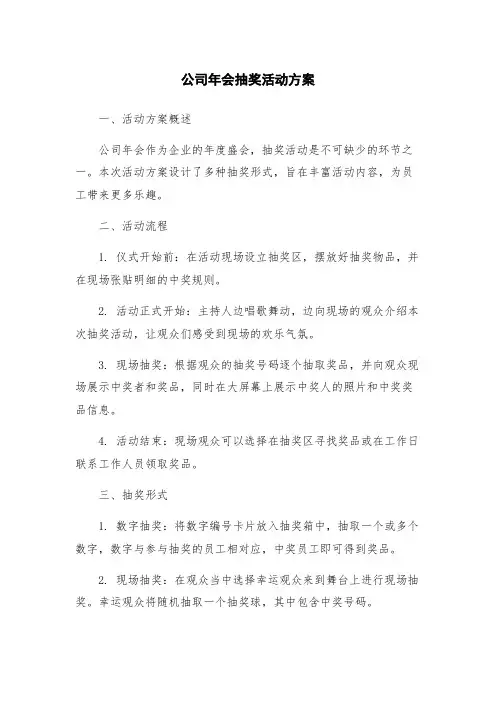 公司年会抽奖活动方案

一、活动方案概述

公司年会作为企业的年度盛会，抽奖活动是不可缺少的环节之一。本次活动方案设计了多种抽奖形式，旨在丰富活动内容，为员工带来更多乐趣。

二、活动流程

1. 仪式开始前：在活动现场设立抽奖区，摆放好抽奖物品，并在现场张贴明细的中奖规则。

2. 活动正式开始：主持人边唱歌舞动，边向现场的观众介绍本次抽奖活动，让观众们感受到现场的欢乐气氛。

3. 现场抽奖：根据观众的抽奖号码逐个抽取奖品，并向观众现场展示中奖者和奖品，同时在大屏幕上展示中奖人的照片和中奖奖品信息。

4. 活动结束：现场观众可以选择在抽奖区寻找奖品或在工作日联系工作人员领取奖品。

三、抽奖形式

1. 数字抽奖：将数字编号卡片放入抽奖箱中，抽取一个或多个数字，数字与参与抽奖的员工相对应，中奖员工即可得到奖品。

2. 现场抽奖：在观众当中选择幸运观众来到舞台上进行现场抽奖。幸运观众将随机抽取一个抽奖球，其中包含中奖号码。